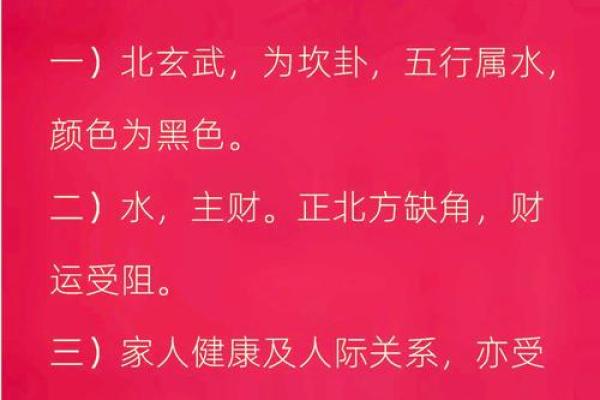 一）北玄武，为坎卦，五行属水，颜色为黑色。

二）水，主财。正北方缺角，财运受阻。

三）家人健康及人际关系，亦受